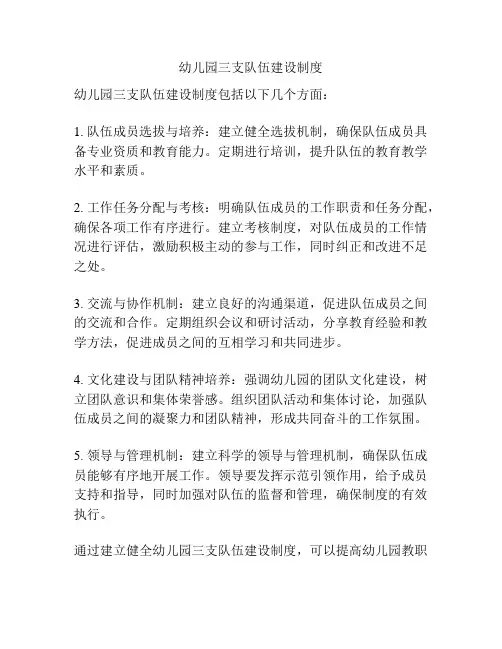 幼儿园三支队伍建设制度

幼儿园三支队伍建设制度包括以下几个方面：

1. 队伍成员选拔与培养：建立健全选拔机制，确保队伍成员具备专业资质和教育能力。定期进行培训，提升队伍的教育教学水平和素质。

2. 工作任务分配与考核：明确队伍成员的工作职责和任务分配，确保各项工作有序进行。建立考核制度，对队伍成员的工作情况进行评估，激励积极主动的参与工作，同时纠正和改进不足之处。

3. 交流与协作机制：建立良好的沟通渠道，促进队伍成员之间的交流和合作。定期组织会议和研讨活动，分享教育经验和教学方法，促进成员之间的互相学习和共同进步。

4. 文化建设与团队精神培养：强调幼儿园的团队文化建设，树立团队意识和集体荣誉感。组织团队活动和集体讨论，加强队伍成员之间的凝聚力和团队精神，形成共同奋斗的工作氛围。

5. 领导与管理机制：建立科学的领导与管理机制，确保队伍成员能够有序地开展工作。领导要发挥示范引领作用，给予成员支持和指导，同时加强对队伍的监督和管理，确保制度的有效执行。

通过建立健全幼儿园三支队伍建设制度，可以提高幼儿园教职